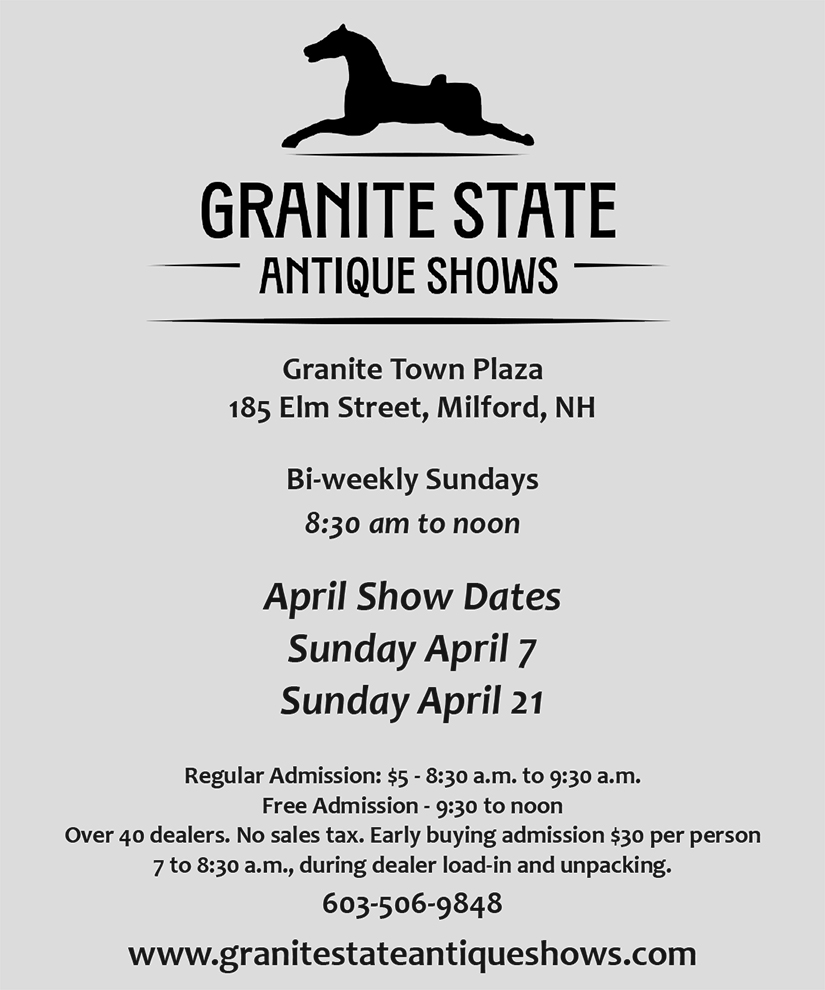 GRANITE STATE
ANTIQUE SHOWS

Granite Town Plaza
185 Elm Street, Milford, NH

Bi-weekly Sundays
8:30 am to noon

April Show Dates
Sunday April 7
Sunday April 21

Regular Admission: $5 - 8:30 a.m. to 9:30 a.m.
Free Admission - 9:30 to noon
Over 40 dealers. No sales tax. Early buying admission $30 per person 7 to 8:30 a.m., during dealer load-in and unpacking.

603-506-9848

www.granitestateantiqueshows.com